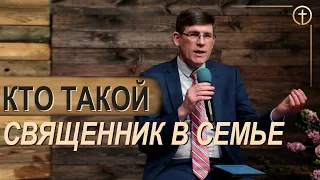 КТО ТАКОЙ
СВЯЩЕННИК В СЕМЬЕ